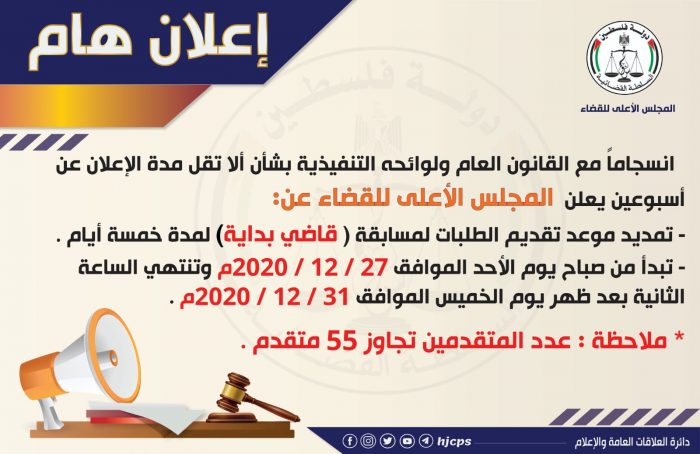 إعلان هام

دولة فلسطين
السلطة القضائية

المجلس الأعلى للقضاء

انسجاماً مع القانون العام ولوائحه التنفيذية بشأن ألا تقل مدة الإعلان عن أسبوعين يعلن المجلس الأعلى للقضاء عن:

- تمديد موعد تقديم الطلبات لمسابقة ( قاضي بداية) لمدة خمسة أيام .

- تبدأ من صباح يوم الأحد الموافق 27 / 12 / 2020م وتنتهي الساعة الثانية بعد ظهر يوم الخميس الموافق 31 / 12 / 2020م .

* ملاحظة : عدد المتقدمين تجاوز 55 متقدم .

hjcps

دائرة العلاقات العامة والإعلام